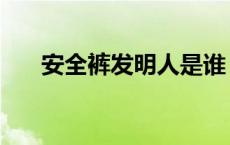 安全裤发明人是谁